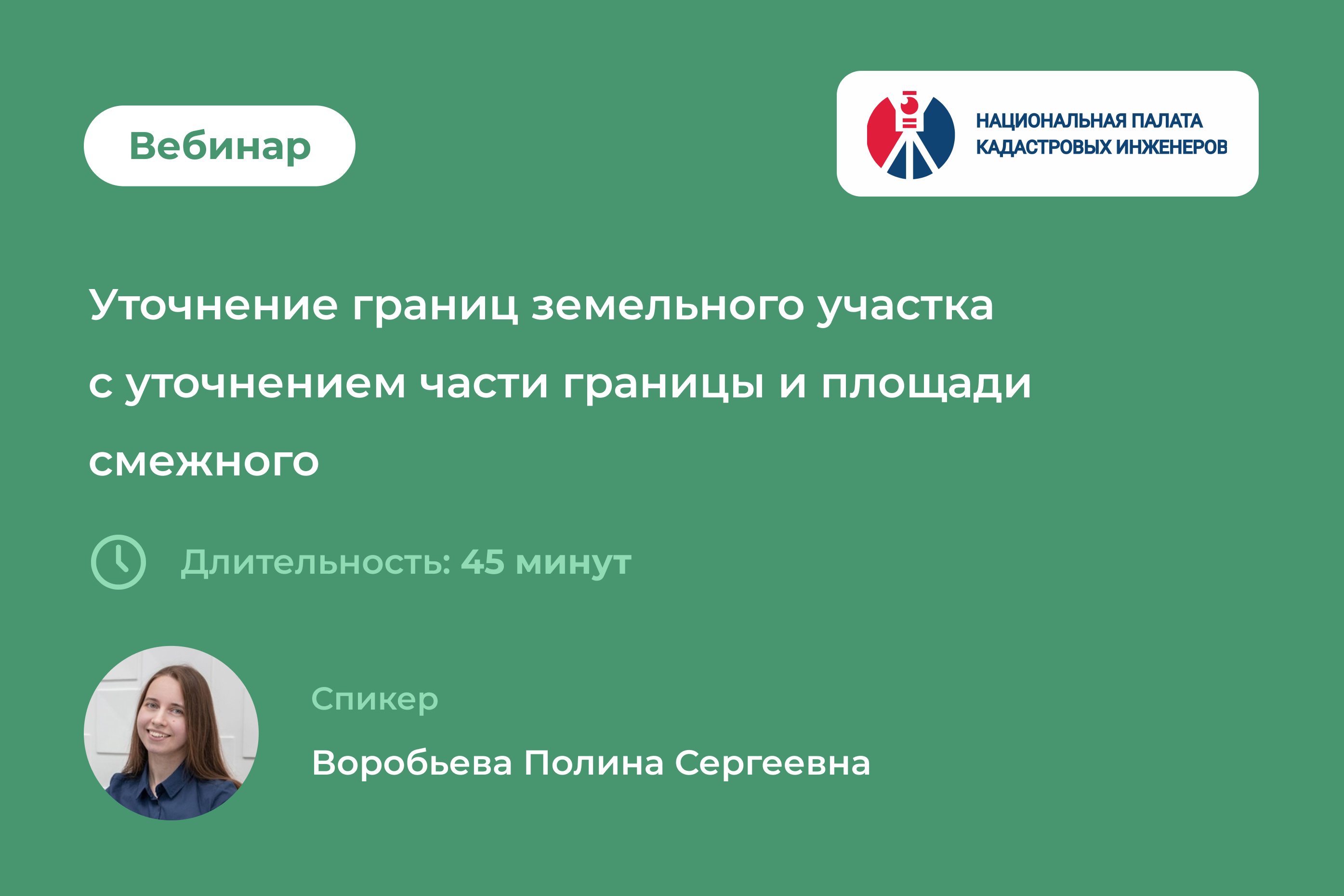 Вебинар

НАЦИОНАЛЬНАЯ ПАЛАТА КАДАСТРОВЫХ ИНЖЕНЕРОВ

Уточнение границ земельного участка с уточнением части границы и площади смежного

Длительность: 45 минут

Спикер

Воробьева Полина Сергеевна